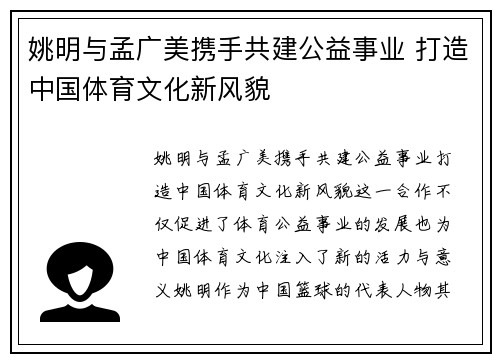 姚明与孟广美携手共建公益事业 打造中国体育文化新风貌

姚明与孟广美携手共建公益事业打造中国体育文化新风貌这一合作不仅促进了体育公益事业的发展也为中国体育文化注入了新的活力与意义姚明作为中国篮球的代表人物其